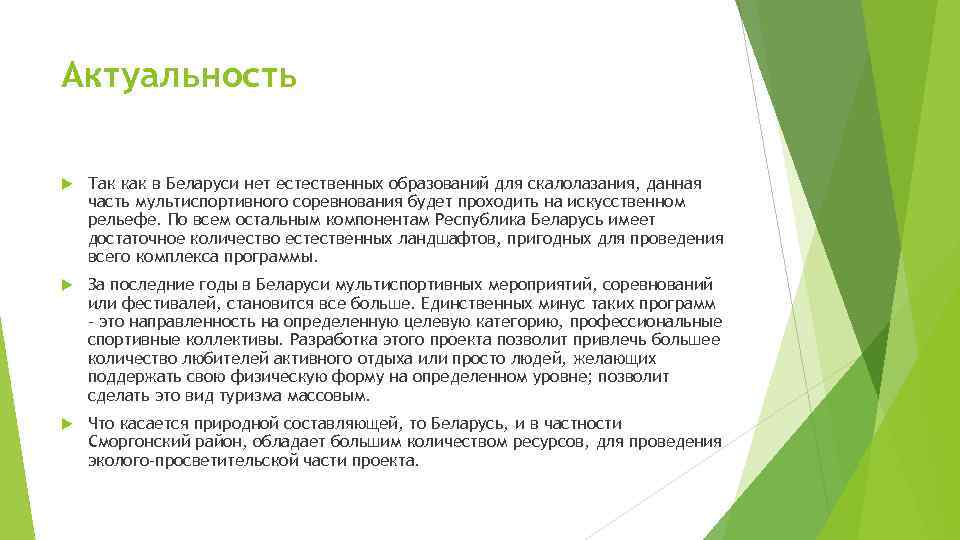 Актуальность

Так как в Беларуси нет естественных образований для скалолазания, данная часть мультиспортивного соревнования будет проходить на искусственном рельефе. По всем остальным компонентам Республика Беларусь имеет достаточное количество естественных ландшафтов, пригодных для проведения всего комплекса программы.

За последние годы в Беларуси мультиспортивных мероприятий, соревнований или фестивалей, становится все больше. Единственных минус таких программ - это направленность на определенную целевую категорию, профессиональные спортивные коллективы. Разработка этого проекта позволит привлечь большее количество любителей активного отдыха или просто людей, желающих поддержать свою физическую форму на определенном уровне; позволит сделать это вид туризма массовым.

Что касается природной составляющей, то Беларусь, и в частности Сморгонский район, обладает большим количеством ресурсов, для проведения эколого-просветительской части проекта.